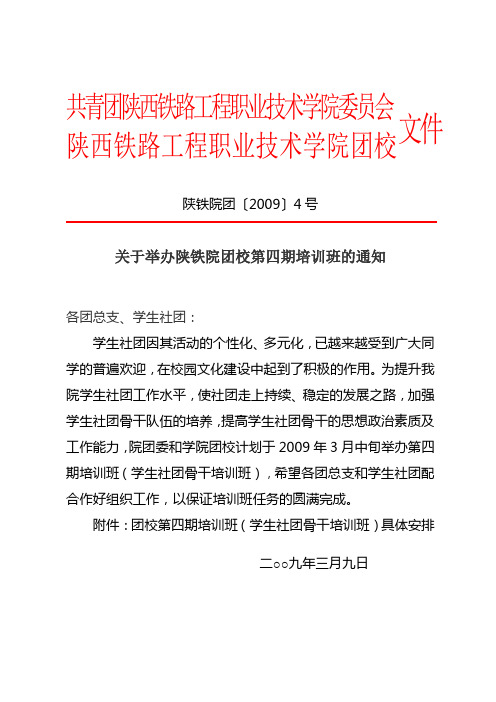 共青团陕西铁路工程职业技术学院委员会
陕西铁路工程职业技术学院团校 文件

陕铁院团〔2009〕4号

关于举办陕铁院团校第四期培训班的通知

各团总支、学生社团：

学生社团因其活动的个性化、多元化，已越来越受到广大同学的普遍欢迎，在校园文化建设中起到了积极的作用。为提升我院学生社团工作水平，使社团走上持续、稳定的发展之路，加强学生社团骨干队伍的培养，提高学生社团骨干的思想政治素质及工作能力，院团委和学院团校计划于2009年3月中旬举办第四期培训班（学生社团骨干培训班），希望各团总支和学生社团配合作好组织工作，以保证培训班任务的圆满完成。

附件：团校第四期培训班（学生社团骨干培训班）具体安排

二○○九年三月九日